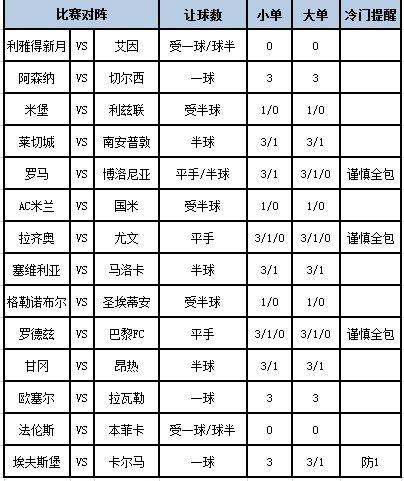 | 比赛对阵 | | | 让球数 | 小单 | 大单 | 冷门提醒 |
|---|---|---|---|---|---|---|
| 利雅得新月 | VS | 艾因 | 受一球/球半 | 0 | 0 | |
| 阿森纳 | VS | 切尔西 | 一球 | 3 | 3 | |
| 米堡 | VS | 利兹联 | 受半球 | 1/0 | 1/0 | |
| 莱切城 | VS | 南安普敦 | 半球 | 3/1 | 3/1 | |
| 罗马 | VS | 博洛尼亚 | 平手/半球 | 3/1 | 3/1/0 | 谨慎全包 |
| AC米兰 | VS | 国米 | 受半球 | 1/0 | 1/0 | |
| 拉齐奥 | VS | 尤文 | 平手 | 3/1/0 | 3/1/0 | 谨慎全包 |
| 塞维利亚 | VS | 马洛卡 | 半球 | 3/1 | 3/1 | |
| 格勒诺布尔 | VS | 圣埃蒂安 | 受半球 | 1/0 | 1/0 | |
| 罗德兹 | VS | 巴黎FC | 平手 | 3/1/0 | 3/1/0 | 谨慎全包 |
| 甘冈 | VS | 昂热 | 半球 | 3/1 | 3/1 | |
| 欧塞尔 | VS | 拉瓦勒 | 一球 | 3 | 3 | |
| 法伦斯 | VS | 本菲卡 | 受一球/球半 | 0 | 0 | |
| 埃夫斯堡 | VS | 卡尔马 | 一球 | 3 | 3/1 | 防1 |